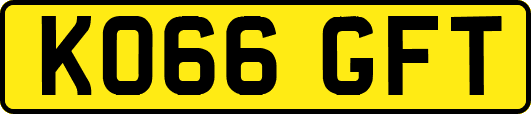 KO66 GFT